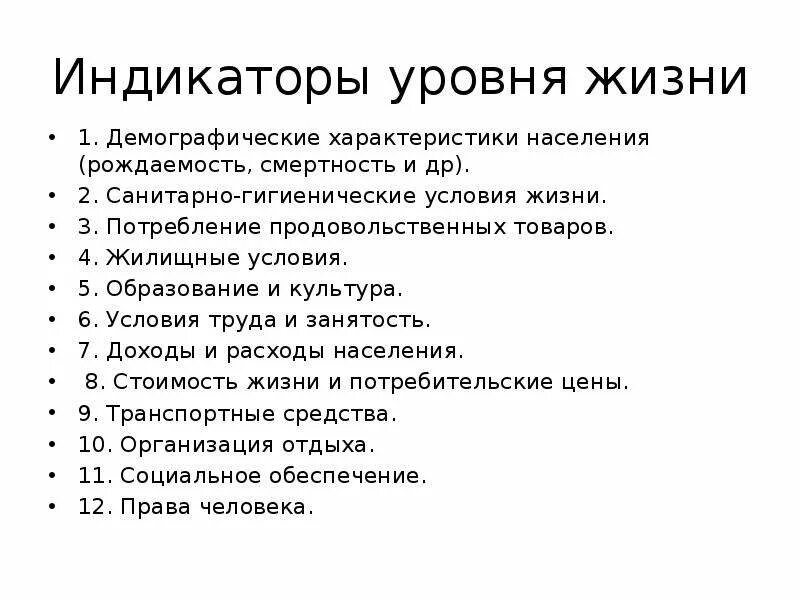 Индикаторы уровня жизни

• 1. Демографические характеристики населения (рождаемость, смертность и др).
• 2. Санитарно-гигиенические условия жизни.
• 3. Потребление продовольственных товаров.
• 4. Жилищные условия.
• 5. Образование и культура.
• 6. Условия труда и занятость.
• 7. Доходы и расходы населения.
• 8. Стоимость жизни и потребительские цены.
• 9. Транспортные средства.
• 10. Организация отдыха.
• 11. Социальное обеспечение.
• 12. Права человека.